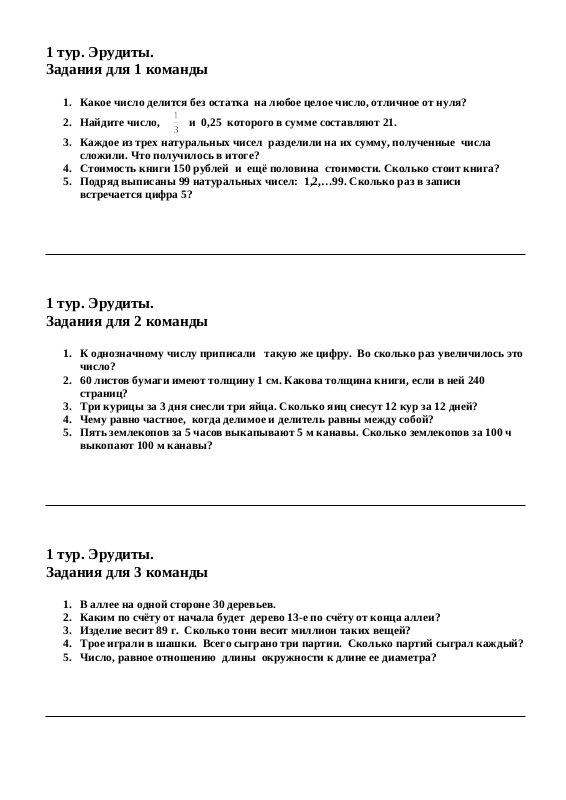 1 тур. Эрудиты.
Задания для 1 команды

1. Какое число делится без остатка на любое целое число, отличное от нуля?
2. Найдите число, $\frac{1}{3}$ и 0,25 которого в сумме составляют 21.
3. Каждое из трех натуральных чисел разделили на их сумму, полученные числа сложили. Что получилось в итоге?
4. Стоимость книги 150 рублей и ещё половина стоимости. Сколько стоит книга?
5. Подряд выписаны 99 натуральных чисел: 1,2,…99. Сколько раз в записи встречается цифра 5?

1 тур. Эрудиты.
Задания для 2 команды

1. К однозначному числу приписали такую же цифру. Во сколько раз увеличилось это число?
2. 60 листов бумаги имеют толщину 1 см. Какова толщина книги, если в ней 240 страниц?
3. Три курицы за 3 дня снесли три яйца. Сколько яиц снесут 12 кур за 12 дней?
4. Чему равно частное, когда делимое и делитель равны между собой?
5. Пять землекопов за 5 часов выкапывают 5 м канавы. Сколько землекопов за 100 ч выкопают 100 м канавы?

1 тур. Эрудиты.
Задания для 3 команды

1. В аллее на одной стороне 30 деревьев.
2. Каким по счёту от начала будет дерево 13-е по счёту от конца аллеи?
3. Изделие весит 89 г. Сколько тонн весит миллион таких вещей?
4. Трое играли в шашки. Всего сыграно три партии. Сколько партий сыграл каждый?
5. Число, равное отношению длины окружности к длине ее диаметра?